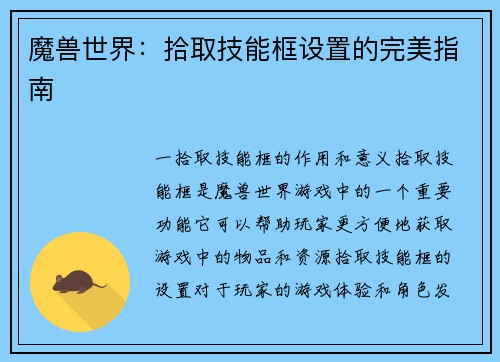 魔兽世界：拾取技能框设置的完美指南

一拾取技能框的作用和意义拾取技能框是魔兽世界游戏中的一个重要功能它可以帮助玩家更方便地获取游戏中的物品和资源拾取技能框的设置对于玩家的游戏体验和角色发